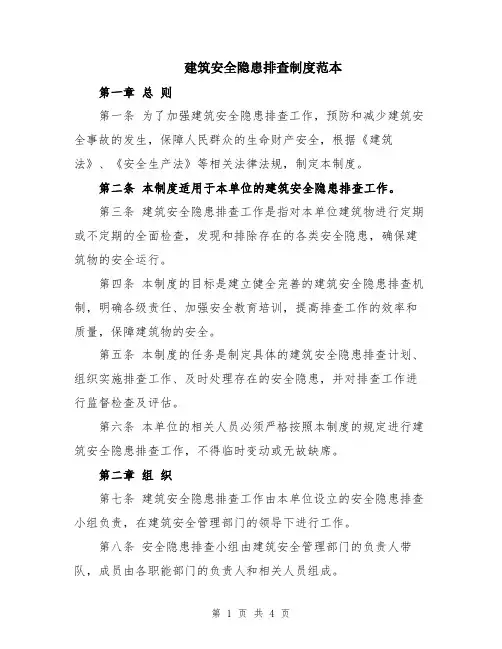 建筑安全隐患排查制度范本

第一章 总 则

第一条 为了加强建筑安全隐患排查工作，预防和减少建筑安全事故的发生，保障人民群众的生命财产安全，根据《建筑法》、《安全生产法》等相关法律法规，制定本制度。

第二条 本制度适用于本单位的建筑安全隐患排查工作。

第三条 建筑安全隐患排查工作是指对本单位建筑物进行定期或不定期的全面检查，发现和排除存在的各类安全隐患，确保建筑物的安全运行。

第四条 本制度的目标是建立健全完善的建筑安全隐患排查机制，明确各级责任、加强安全教育培训，提高排查工作的效率和质量，保障建筑物的安全。

第五条 本制度的任务是制定具体的建筑安全隐患排查计划、组织实施排查工作、及时处理存在的安全隐患，并对排查工作进行监督检查及评估。

第六条 本单位的相关人员必须严格按照本制度的规定进行建筑安全隐患排查工作，不得临时变动或无故缺席。

第二章 组 织

第七条 建筑安全隐患排查工作由本单位设立的安全隐患排查小组负责，在建筑安全管理部门的领导下进行工作。

第八条 安全隐患排查小组由建筑安全管理部门的负责人带队，成员由各职能部门的负责人和相关人员组成。

第 1 页 共 4 页